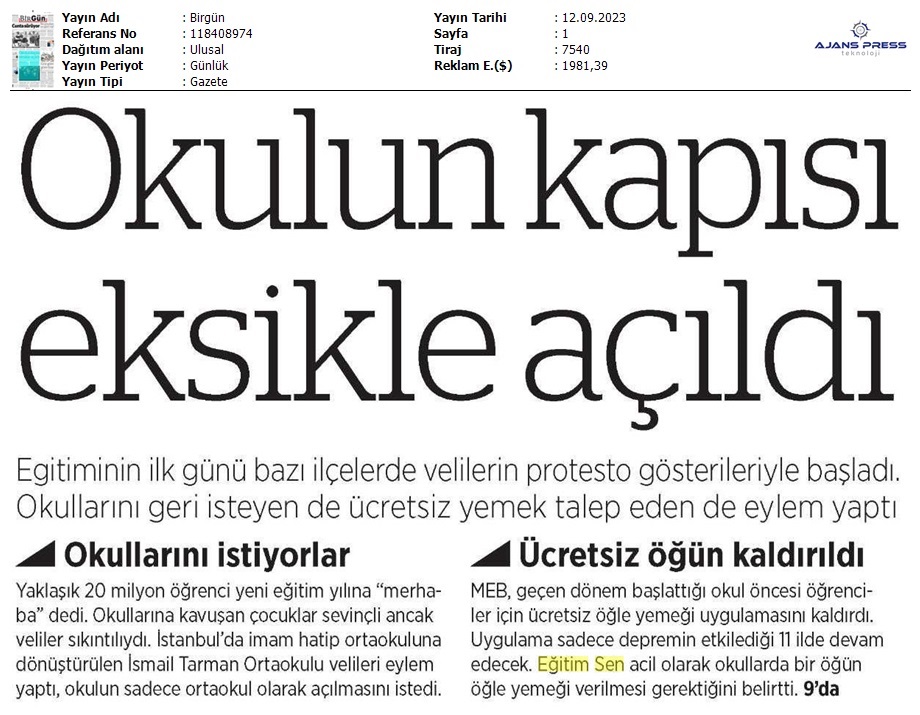 | Yayın Adı | : Birgün | Yayın Tarihi | : 12.09.2023 |
|---|---|---|---|
| Referans No | : 118408974 | Sayfa | : 1 |
| Dağıtım alanı | : Ulusal | Tiraj | : 7540 |
| Yayın Periyot | : Günlük | Reklam E.($) | : 1981,39 |
| Yayın Tipi | : Gazete | | |

AJANS PRESS
teknoloji

Okulun kapısı eksikle açıldı

Egitiminin ilk günü bazı ilçelerde velilerin protesto gösterileriyle başladı. Okullarını geri isteyen de ücretsiz yemek talep eden de eylem yaptı

Okullarını istiyorlar

Yaklaşık 20 milyon öğrenci yeni eğitim yılına "merhaba" dedi. Okullarına kavuşan çocuklar sevinçli ancak veliler sıkıntılıydı. İstanbul'da imam hatip ortaokuluna dönüştürülen İsmail Tarman Ortaokulu velileri eylem yaptı, okulun sadece ortaokul olarak açılmasını istedi.

Ücretsiz öğün kaldırıldı

MEB, geçen dönem başlattığı okul öncesi öğrenciler için ücretsiz öğle yemeği uygulamasını kaldırdı. Uygulama sadece depremin etkilediği 11 ilde devam edecek. Eğitim Sen acil olarak okullarda bir öğün öğle yemeği verilmesi gerektiğini belirtti. 9'da